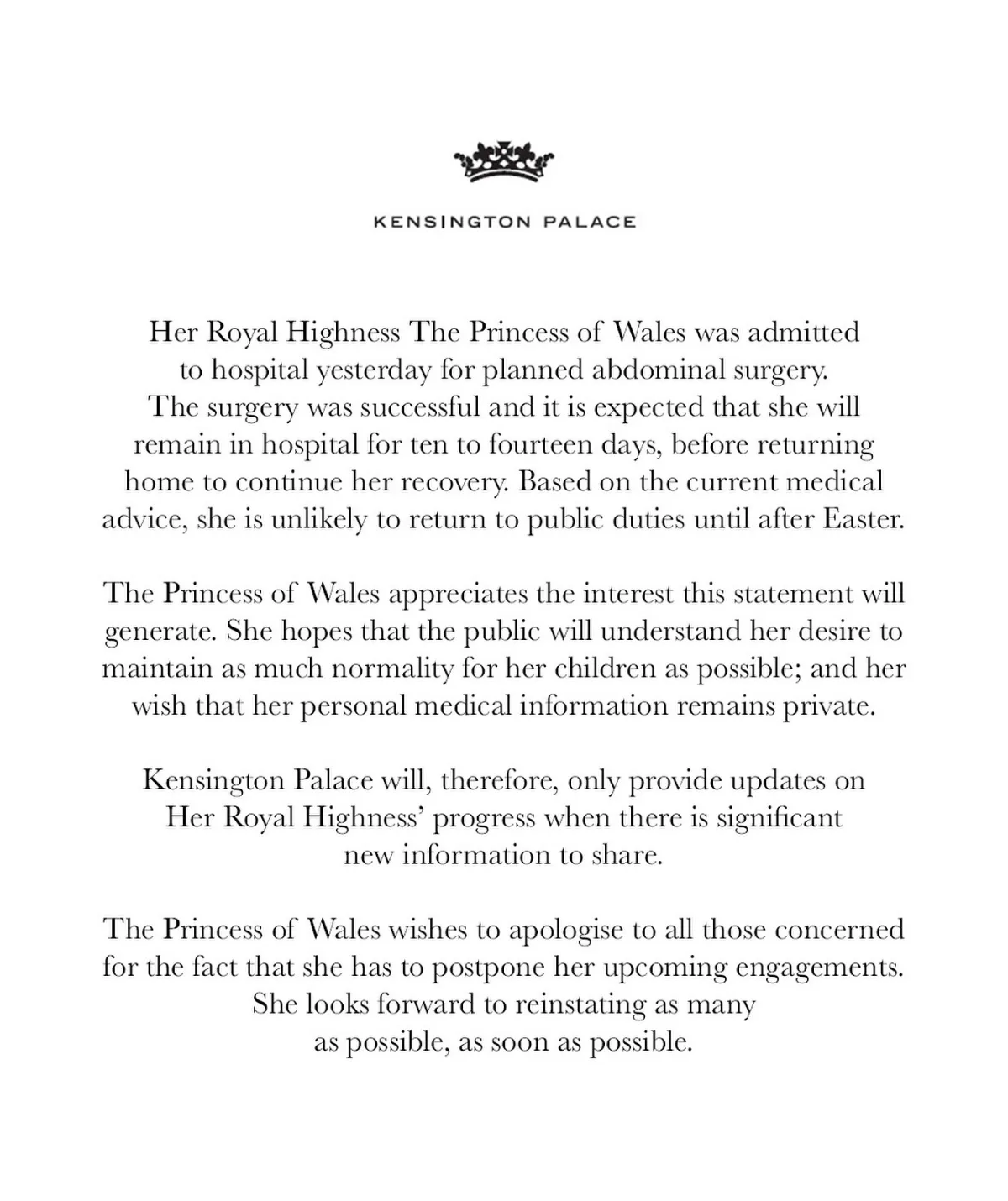 KENSINGTON PALACE

Her Royal Highness The Princess of Wales was admitted to hospital yesterday for planned abdominal surgery. The surgery was successful and it is expected that she will remain in hospital for ten to fourteen days, before returning home to continue her recovery. Based on the current medical advice, she is unlikely to return to public duties until after Easter.

The Princess of Wales appreciates the interest this statement will generate. She hopes that the public will understand her desire to maintain as much normality for her children as possible; and her wish that her personal medical information remains private.

Kensington Palace will, therefore, only provide updates on Her Royal Highness' progress when there is significant new information to share.

The Princess of Wales wishes to apologise to all those concerned for the fact that she has to postpone her upcoming engagements. She looks forward to reinstating as many as possible, as soon as possible.